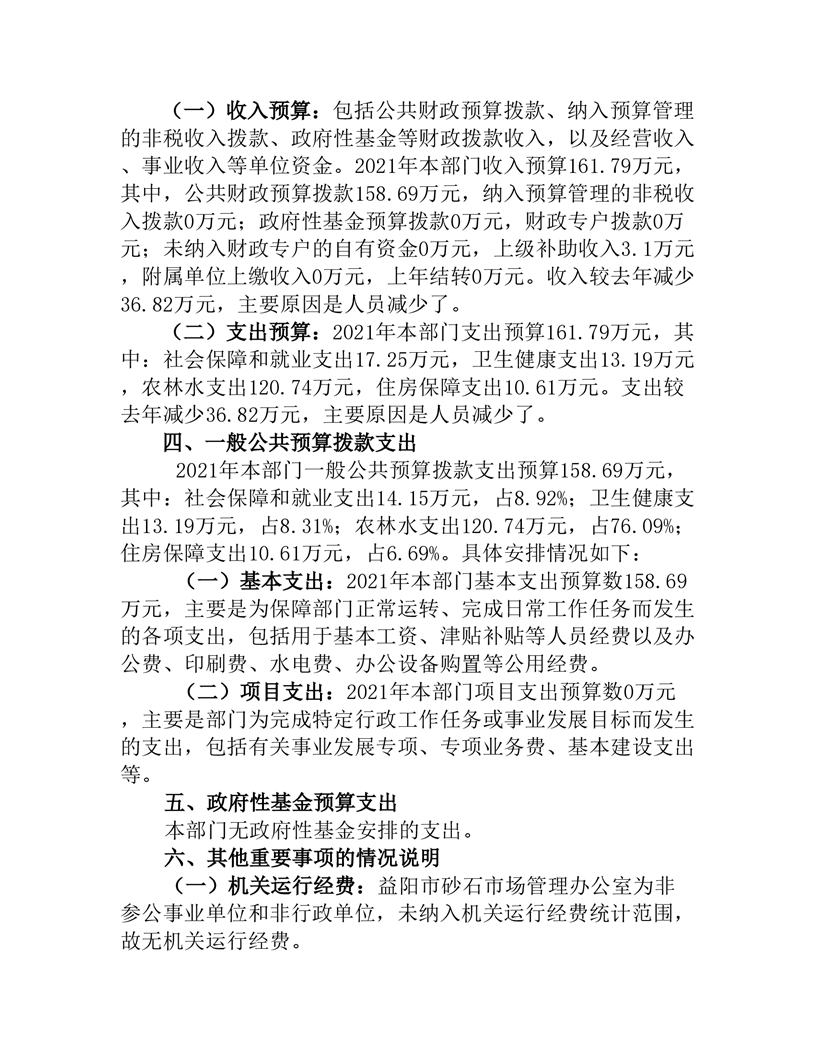 （一）收入预算：包括公共财政预算拨款、纳入预算管理的非税收入拨款、政府性基金等财政拨款收入，以及经营收入、事业收入等单位资金。2021年本部门收入预算161.79万元，其中，公共财政预算拨款158.69万元，纳入预算管理的非税收入拨款0万元；政府性基金预算拨款0万元，财政专户拨款0万元；未纳入财政专户的自有资金0万元，上级补助收入3.1万元，附属单位上缴收入0万元，上年结转0万元。收入较去年减少36.82万元，主要原因是人员减少了。

（二）支出预算：2021年本部门支出预算161.79万元，其中：社会保障和就业支出17.25万元，卫生健康支出13.19万元，农林水支出120.74万元，住房保障支出10.61万元。支出较去年减少36.82万元，主要原因是人员减少了。

四、一般公共预算拨款支出

2021年本部门一般公共预算拨款支出预算158.69万元，其中：社会保障和就业支出14.15万元，占8.92%；卫生健康支出13.19万元，占8.31%；农林水支出120.74万元，占76.09%；住房保障支出10.61万元，占6.69%。具体安排情况如下：

（一）基本支出：2021年本部门基本支出预算数158.69万元，主要是为保障部门正常运转、完成日常工作任务而发生的各项支出，包括用于基本工资、津贴补贴等人员经费以及办公费、印刷费、水电费、办公设备购置等公用经费。

（二）项目支出：2021年本部门项目支出预算数0万元，主要是部门为完成特定行政工作任务或事业发展目标而发生的支出，包括有关事业发展专项、专项业务费、基本建设支出等。

五、政府性基金预算支出

本部门无政府性基金安排的支出。

六、其他重要事项的情况说明

（一）机关运行经费：益阳市砂石市场管理办公室为非参公事业单位和非行政单位，未纳入机关运行经费统计范围，故无机关运行经费。